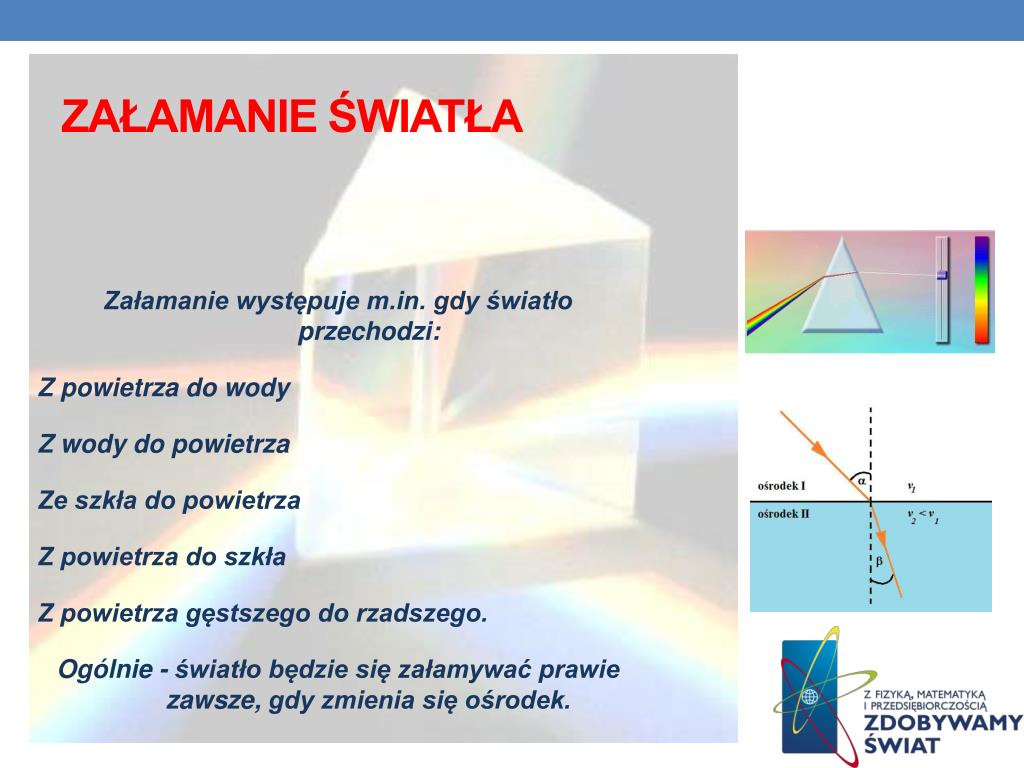 ZAŁAMANIE ŚWIATŁA

Załamanie występuje m.in. gdy światło przechodzi:

Z powietrza do wody

Z wody do powietrza

Ze szkła do powietrza

Z powietrza do szkła

Z powietrza gęstszego do rzadszego.

Ogólnie - światło będzie się załamywać prawie zawsze, gdy zmienia się ośrodek.

ośrodek I $\alpha$ $v_1$

ośrodek II $v_2 < v_1$ $\beta$

Z FIZYKĄ, MATEMATYKĄ I PRZEDSIĘBIORCZOŚCIĄ
ZDOBYWAMY ŚWIAT